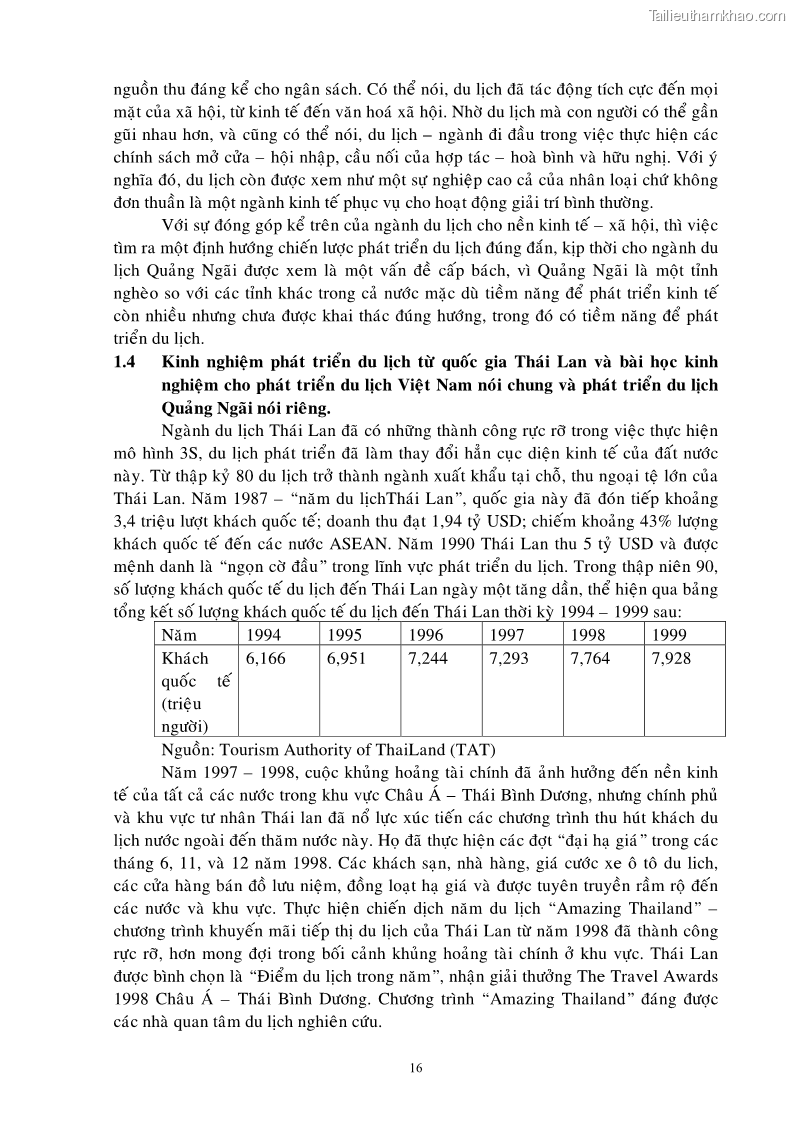 Tailieuthamkhao.com

nguồn thu đáng kể cho ngân sách. Có thể nói, du lịch đã tác động tích cực đến mọi mặt của xã hội, từ kinh tế đến văn hoá xã hội. Nhờ du lịch mà con người có thể gần gũi nhau hơn, và cũng có thể nói, du lịch – ngành đi đầu trong việc thực hiện các chính sách mở cửa – hội nhập, cầu nối của hợp tác – hoà bình và hữu nghị. Với ý nghĩa đó, du lịch còn được xem như một sự nghiệp cao cả của nhân loại chứ không đơn thuần là một ngành kinh tế phục vụ cho hoạt động giải trí bình thường.

Với sự đóng góp kể trên của ngành du lịch cho nền kinh tế – xã hội, thì việc tìm ra một định hướng chiến lược phát triển du lịch đúng đắn, kịp thời cho ngành du lịch Quảng Ngãi được xem là một vấn đề cấp bách, vì Quảng Ngãi là một tỉnh nghèo so với các tỉnh khác trong cả nước mặc dù tiềm năng để phát triển kinh tế còn nhiều nhưng chưa được khai thác đúng hướng, trong đó có tiềm năng để phát triển du lịch.

1.4 Kinh nghiệm phát triển du lịch từ quốc gia Thái Lan và bài học kinh nghiệm cho phát triển du lịch Việt Nam nói chung và phát triển du lịch Quảng Ngãi nói riêng.

Ngành du lịch Thái Lan đã có những thành công rực rỡ trong việc thực hiện mô hình 3S, du lịch phát triển đã làm thay đổi hẳn cục diện kinh tế của đất nước này. Từ thập kỷ 80 du lịch trở thành ngành xuất khẩu tại chỗ, thu ngoại tệ lớn của Thái Lan. Năm 1987 – “năm du lịchThái Lan”, quốc gia này đã đón tiếp khoảng 3,4 triệu lượt khách quốc tế; doanh thu đạt 1,94 tỷ USD; chiếm khoảng 43% lượng khách quốc tế đến các nước ASEAN. Năm 1990 Thái Lan thu 5 tỷ USD và được mệnh danh là “ngọn cờ đầu” trong lĩnh vực phát triển du lịch. Trong thập niên 90, số lượng khách quốc tế du lịch đến Thái Lan ngày một tăng dần, thể hiện qua bảng tổng kết số lượng khách quốc tế du lịch đến Thái Lan thời kỳ 1994 – 1999 sau:

| Năm | 1994 | 1995 | 1996 | 1997 | 1998 | 1999 |
|---|---|---|---|---|---|---|
| Khách quốc tế (triệu người) | 6,166 | 6,951 | 7,244 | 7,293 | 7,764 | 7,928 |

Nguồn: Tourism Authority of ThaiLand (TAT)

Năm 1997 – 1998, cuộc khủng hoảng tài chính đã ảnh hưởng đến nền kinh tế của tất cả các nước trong khu vực Châu Á – Thái Bình Dương, nhưng chính phủ và khu vực tư nhân Thái lan đã nổ lực xúc tiến các chương trình thu hút khách du lịch nước ngoài đến thăm nước này. Họ đã thực hiện các đợt “đại hạ giá” trong các tháng 6, 11, và 12 năm 1998. Các khách sạn, nhà hàng, giá cước xe ô tô du lịch, các cửa hàng bán đồ lưu niệm, đồng loạt hạ giá và được tuyên truyền rầm rộ đến các nước và khu vực. Thực hiện chiến dịch năm du lịch “Amazing Thailand” – chương trình khuyến mãi tiếp thị du lịch của Thái Lan từ năm 1998 đã thành công rực rỡ, hơn mong đợi trong bối cảnh khủng hoảng tài chính ở khu vực. Thái Lan được bình chọn là “Điểm du lịch trong năm”, nhận giải thưởng The Travel Awards 1998 Châu Á – Thái Bình Dương. Chương trình “Amazing Thailand” đáng được các nhà quan tâm du lịch nghiên cứu.

16